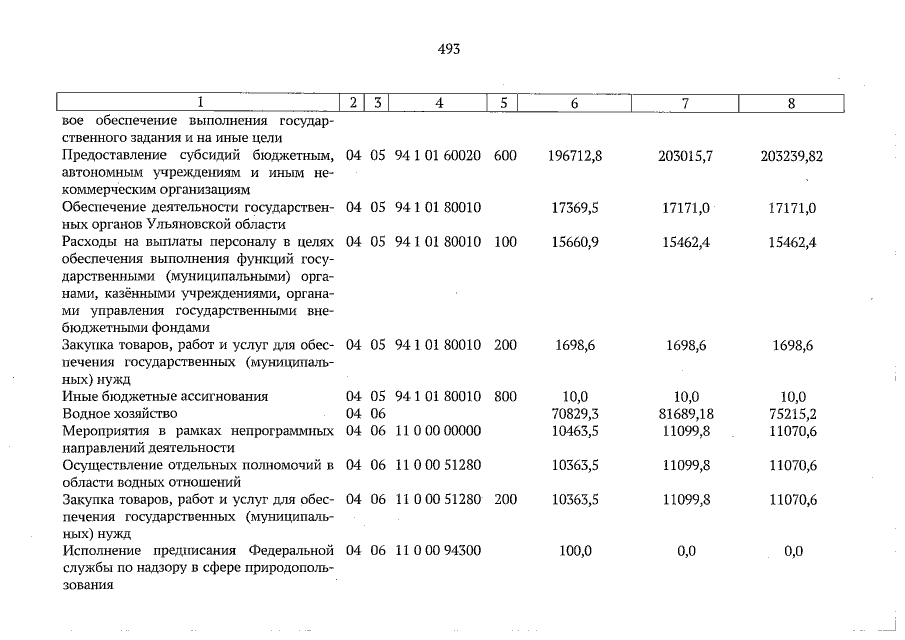 493

| 1 | 2 | 3 | 4 | 5 | 6 | 7 | 8 |
|---|---|---|---|---|---|---|---|
| вое обеспечение выполнения государственного задания и на иные цели | | | | | | | |
| Предоставление субсидий бюджетным, автономным учреждениям и иным некоммерческим организациям | 04 | 05 | 94 1 01 60020 | 600 | 196712,8 | 203015,7 | 203239,82 |
| Обеспечение деятельности государственных органов Ульяновской области | 04 | 05 | 94 1 01 80010 | | 17369,5 | 17171,0 | 17171,0 |
| Расходы на выплаты персоналу в целях обеспечения выполнения функций государственными (муниципальными) органами, казёнными учреждениями, органами управления государственными внебюджетными фондами | 04 | 05 | 94 1 01 80010 | 100 | 15660,9 | 15462,4 | 15462,4 |
| Закупка товаров, работ и услуг для обеспечения государственных (муниципальных) нужд | 04 | 05 | 94 1 01 80010 | 200 | 1698,6 | 1698,6 | 1698,6 |
| Иные бюджетные ассигнования | 04 | 05 | 94 1 01 80010 | 800 | 10,0 | 10,0 | 10,0 |
| Водное хозяйство | 04 | 06 | | | 70829,3 | 81689,18 | 75215,2 |
| Мероприятия в рамках непрограммных направлений деятельности | 04 | 06 | 11 0 00 00000 | | 10463,5 | 11099,8 | 11070,6 |
| Осуществление отдельных полномочий в области водных отношений | 04 | 06 | 11 0 00 51280 | | 10363,5 | 11099,8 | 11070,6 |
| Закупка товаров, работ и услуг для обеспечения государственных (муниципальных) нужд | 04 | 06 | 11 0 00 51280 | 200 | 10363,5 | 11099,8 | 11070,6 |
| Исполнение предписания Федеральной службы по надзору в сфере природопользования | 04 | 06 | 11 0 00 94300 | | 100,0 | 0,0 | 0,0 |